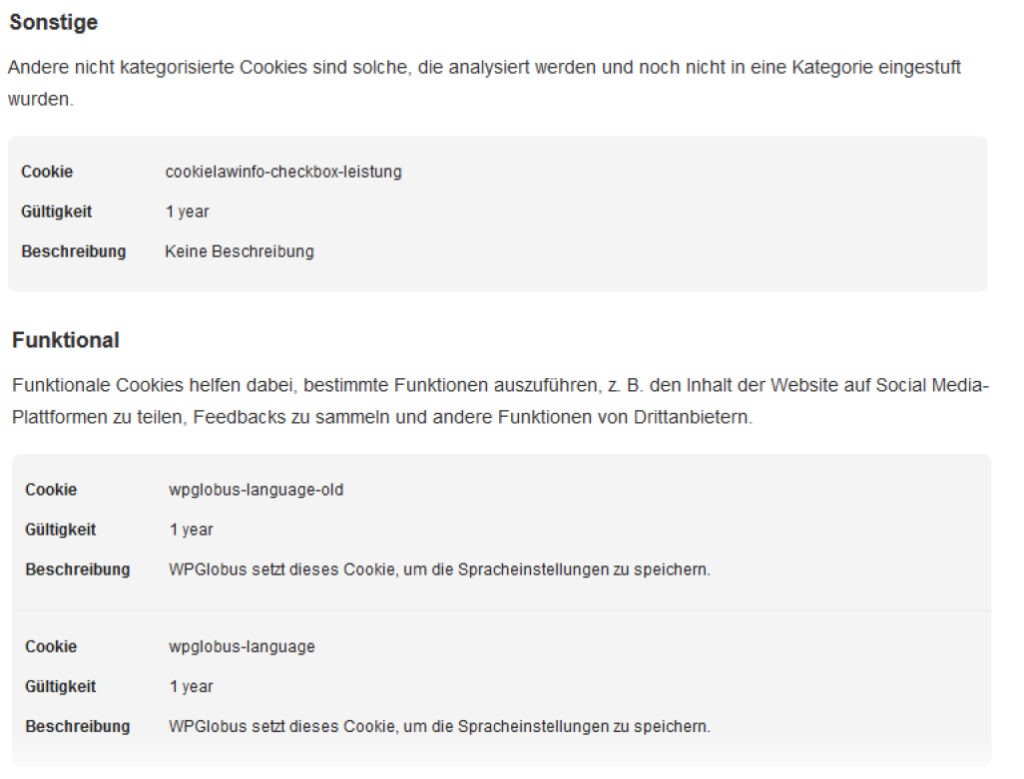 Sonstige

Andere nicht kategorisierte Cookies sind solche, die analysiert werden und noch nicht in eine Kategorie eingestuft wurden.

| Cookie | cookielawinfo-checkbox-leistung |
|---|---|
| Gültigkeit | 1 year |
| Beschreibung | Keine Beschreibung |

Funktional

Funktionale Cookies helfen dabei, bestimmte Funktionen auszuführen, z. B. den Inhalt der Website auf Social Media-Plattformen zu teilen, Feedbacks zu sammeln und andere Funktionen von Drittanbietern.

| Cookie | wpglobus-language-old |
|---|---|
| Gültigkeit | 1 year |
| Beschreibung | WPGlobus setzt dieses Cookie, um die Spracheinstellungen zu speichern. |

| Cookie | wpglobus-language |
|---|---|
| Gültigkeit | 1 year |
| Beschreibung | WPGlobus setzt dieses Cookie, um die Spracheinstellungen zu speichern. |